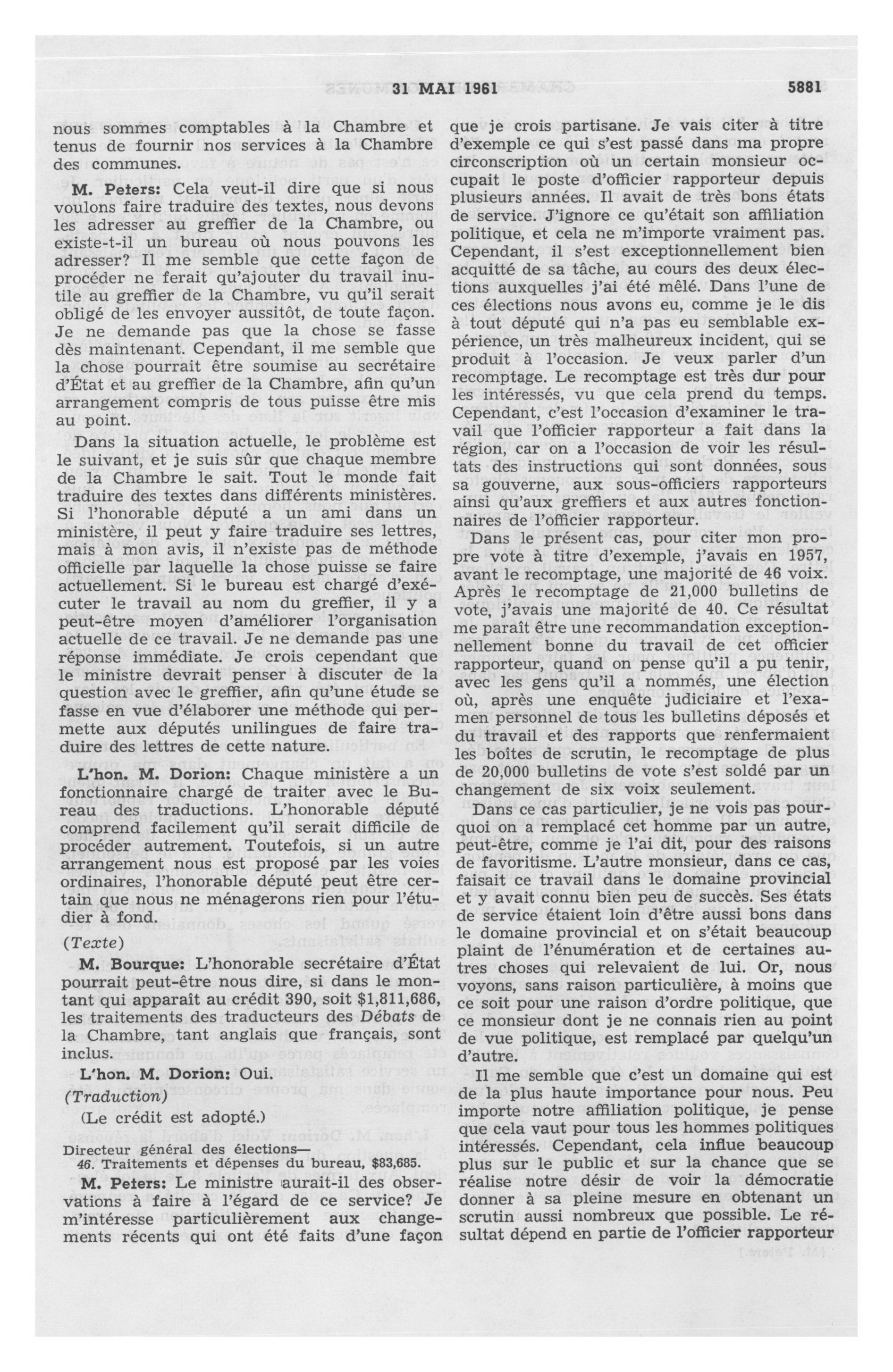 31 MAI 1961 5881

nous sommes comptables à la Chambre et tenus de fournir nos services à la Chambre des communes.

M. Peters: Cela veut-il dire que si nous voulons faire traduire des textes, nous devons les adresser au greffier de la Chambre, ou existe-t-il un bureau où nous pouvons les adresser? Il me semble que cette façon de procéder ne ferait qu'ajouter du travail inutile au greffier de la Chambre, vu qu'il serait obligé de les envoyer aussitôt, de toute façon. Je ne demande pas que la chose se fasse dès maintenant. Cependant, il me semble que la chose pourrait être soumise au secrétaire d'État et au greffier de la Chambre, afin qu'un arrangement compris de tous puisse être mis au point.

Dans la situation actuelle, le problème est le suivant, et je suis sûr que chaque membre de la Chambre le sait. Tout le monde fait traduire des textes dans différents ministères. Si l'honorable député a un ami dans un ministère, il peut y faire traduire ses lettres, mais à mon avis, il n'existe pas de méthode officielle par laquelle la chose puisse se faire actuellement. Si le bureau est chargé d'exécuter le travail au nom du greffier, il y a peut-être moyen d'améliorer l'organisation actuelle de ce travail. Je ne demande pas une réponse immédiate. Je crois cependant que le ministre devrait penser à discuter de la question avec le greffier, afin qu'une étude se fasse en vue d'élaborer une méthode qui permette aux députés unilingues de faire traduire des lettres de cette nature.

L'hon. M. Dorion: Chaque ministère a un fonctionnaire chargé de traiter avec le Bureau des traductions. L'honorable député comprend facilement qu'il serait difficile de procéder autrement. Toutefois, si un autre arrangement nous est proposé par les voies ordinaires, l'honorable député peut être certain que nous ne ménagerons rien pour l'étudier à fond.

(Texte)

M. Bourque: L'honorable secrétaire d'État pourrait peut-être nous dire, si dans le montant qui apparaît au crédit 390, soit $1,811,686, les traitements des traducteurs des Débats de la Chambre, tant anglais que français, sont inclus.

L'hon. M. Dorion: Oui.

(Traduction)

(Le crédit est adopté.)

Directeur général des élections—
46. Traitements et dépenses du bureau, $83,685.

M. Peters: Le ministre aurait-il des observations à faire à l'égard de ce service? Je m'intéresse particulièrement aux changements récents qui ont été faits d'une façon que je crois partisane. Je vais citer à titre d'exemple ce qui s'est passé dans ma propre circonscription où un certain monsieur occupait le poste d'officier rapporteur depuis plusieurs années. Il avait de très bons états de service. J'ignore ce qu'était son affiliation politique, et cela ne m'importe vraiment pas. Cependant, il s'est exceptionnellement bien acquitté de sa tâche, au cours des deux élections auxquelles j'ai été mêlé. Dans l'une de ces élections nous avons eu, comme je le dis à tout député qui n'a pas eu semblable expérience, un très malheureux incident, qui se produit à l'occasion. Je veux parler d'un recomptage. Le recomptage est très dur pour les intéressés, vu que cela prend du temps. Cependant, c'est l'occasion d'examiner le travail que l'officier rapporteur a fait dans la région, car on a l'occasion de voir les résultats des instructions qui sont données, sous sa gouverne, aux sous-officiers rapporteurs ainsi qu'aux greffiers et aux autres fonctionnaires de l'officier rapporteur.

Dans le présent cas, pour citer mon propre vote à titre d'exemple, j'avais en 1957, avant le recomptage, une majorité de 46 voix. Après le recomptage de 21,000 bulletins de vote, j'avais une majorité de 40. Ce résultat me paraît être une recommandation exceptionnellement bonne du travail de cet officier rapporteur, quand on pense qu'il a pu tenir, avec les gens qu'il a nommés, une élection où, après une enquête judiciaire et l'examen personnel de tous les bulletins déposés et du travail et des rapports que renfermaient les boîtes de scrutin, le recomptage de plus de 20,000 bulletins de vote s'est soldé par un changement de six voix seulement.

Dans ce cas particulier, je ne vois pas pourquoi on a remplacé cet homme par un autre, peut-être, comme je l'ai dit, pour des raisons de favoritisme. L'autre monsieur, dans ce cas, faisait ce travail dans le domaine provincial et y avait connu bien peu de succès. Ses états de service étaient loin d'être aussi bons dans le domaine provincial et on s'était beaucoup plaint de l'énumération et de certaines autres choses qui relevaient de lui. Or, nous voyons, sans raison particulière, à moins que ce soit pour une raison d'ordre politique, que ce monsieur dont je ne connais rien au point de vue politique, est remplacé par quelqu'un d'autre.

Il me semble que c'est un domaine qui est de la plus haute importance pour nous. Peu importe notre affiliation politique, je pense que cela vaut pour tous les hommes politiques intéressés. Cependant, cela influe beaucoup plus sur le public et sur la chance que se réalise notre désir de voir la démocratie donner à sa pleine mesure en obtenant un scrutin aussi nombreux que possible. Le résultat dépend en partie de l'officier rapporteur